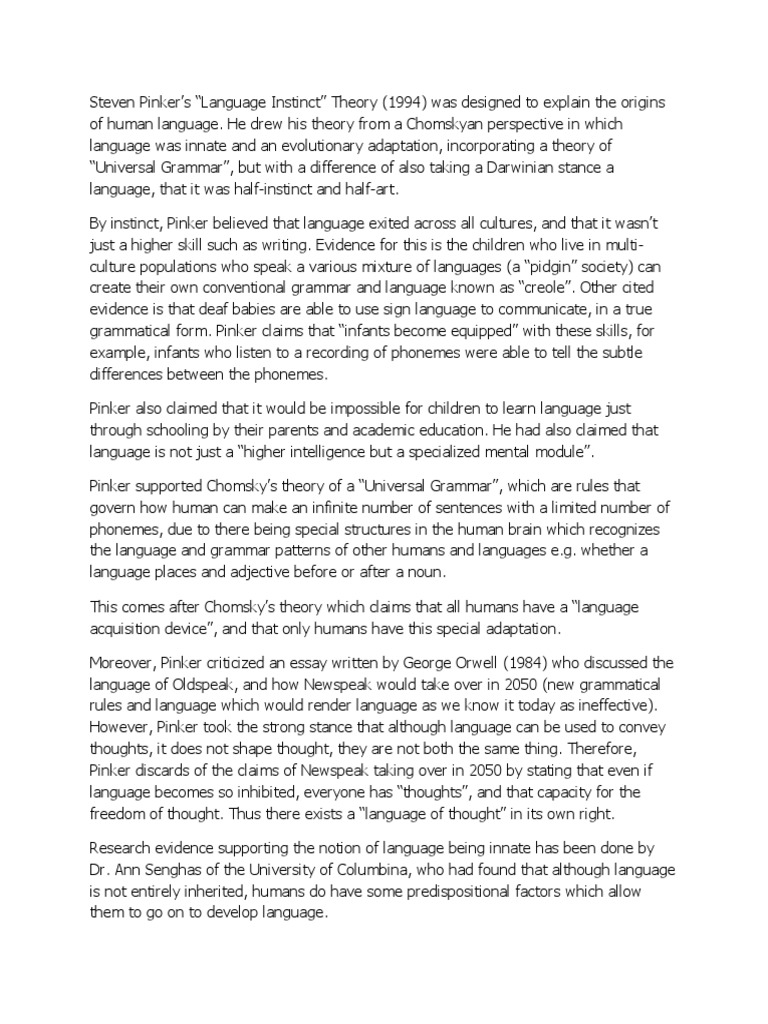 Steven Pinker's "Language Instinct" Theory (1994) was designed to explain the origins of human language. He drew his theory from a Chomskyan perspective in which language was innate and an evolutionary adaptation, incorporating a theory of "Universal Grammar", but with a difference of also taking a Darwinian stance a language, that it was half-instinct and half-art.

By instinct, Pinker believed that language exited across all cultures, and that it wasn't just a higher skill such as writing. Evidence for this is the children who live in multi-culture populations who speak a various mixture of languages (a "pidgin" society) can create their own conventional grammar and language known as "creole". Other cited evidence is that deaf babies are able to use sign language to communicate, in a true grammatical form. Pinker claims that "infants become equipped" with these skills, for example, infants who listen to a recording of phonemes were able to tell the subtle differences between the phonemes.

Pinker also claimed that it would be impossible for children to learn language just through schooling by their parents and academic education. He had also claimed that language is not just a "higher intelligence but a specialized mental module".

Pinker supported Chomsky's theory of a "Universal Grammar", which are rules that govern how human can make an infinite number of sentences with a limited number of phonemes, due to there being special structures in the human brain which recognizes the language and grammar patterns of other humans and languages e.g. whether a language places and adjective before or after a noun.

This comes after Chomsky's theory which claims that all humans have a "language acquisition device", and that only humans have this special adaptation.

Moreover, Pinker criticized an essay written by George Orwell (1984) who discussed the language of Oldspeak, and how Newspeak would take over in 2050 (new grammatical rules and language which would render language as we know it today as ineffective). However, Pinker took the strong stance that although language can be used to convey thoughts, it does not shape thought, they are not both the same thing. Therefore, Pinker discards of the claims of Newspeak taking over in 2050 by stating that even if language becomes so inhibited, everyone has "thoughts", and that capacity for the freedom of thought. Thus there exists a "language of thought" in its own right.

Research evidence supporting the notion of language being innate has been done by Dr. Ann Senghas of the University of Columbina, who had found that although language is not entirely inherited, humans do have some predispositional factors which allow them to go on to develop language.